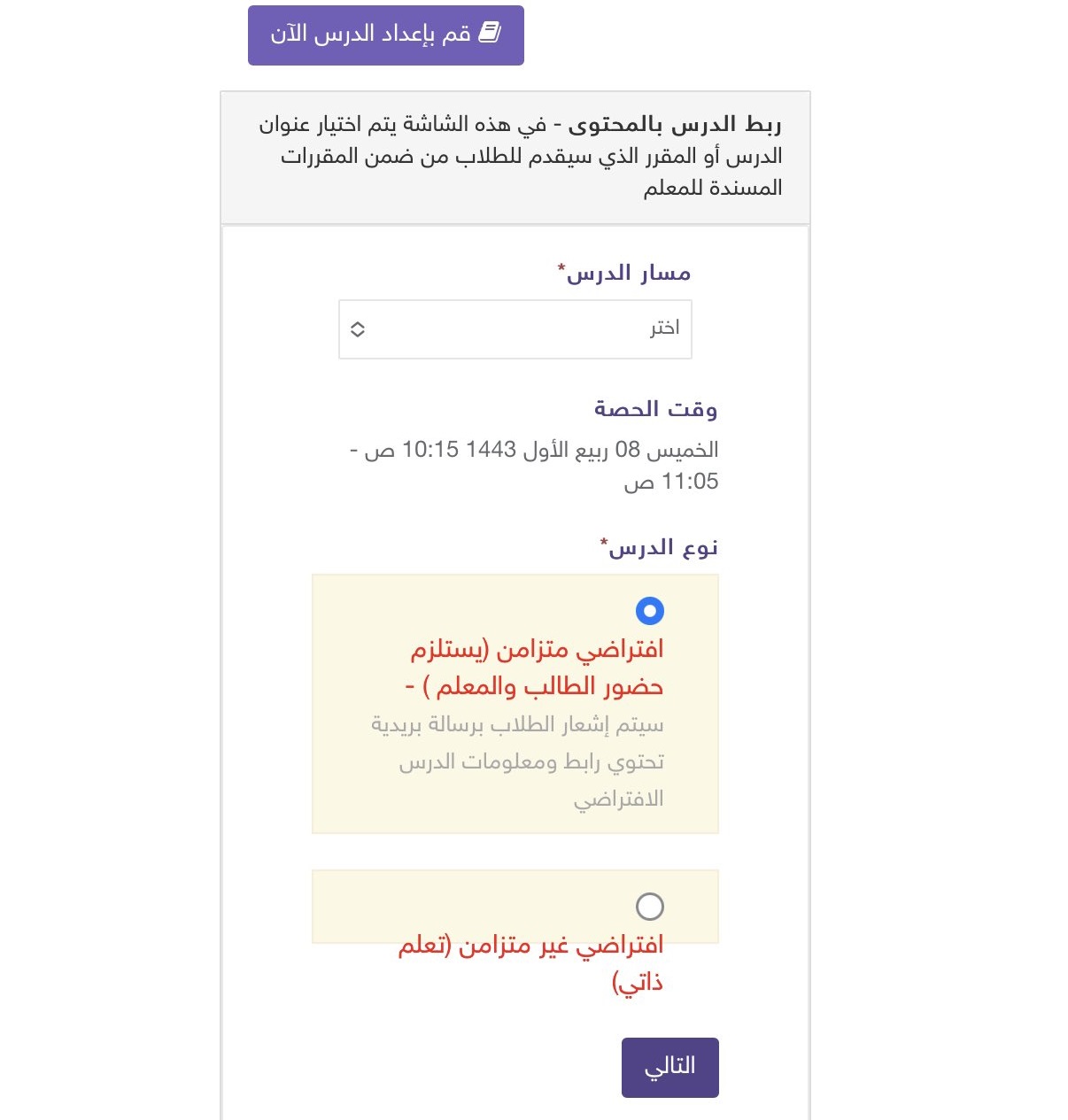 قم بإعداد الدرس الآن

ربط الدرس بالمحتوى - في هذه الشاشة يتم اختيار عنوان الدرس أو المقرر الذي سيقدم للطلاب من ضمن المقررات المسندة للمعلم

مسار الدرس*

اختر

وقت الحصة

الخميس 08 ربيع الأول 1443 10:15 ص - 11:05 ص

نوع الدرس*

افتراضي متزامن (يستلزم حضور الطالب والمعلم ) -

سيتم إشعار الطلاب برسالة بريدية تحتوي رابط ومعلومات الدرس الافتراضي

افتراضي غير متزامن (تعلم ذاتي)

التالي